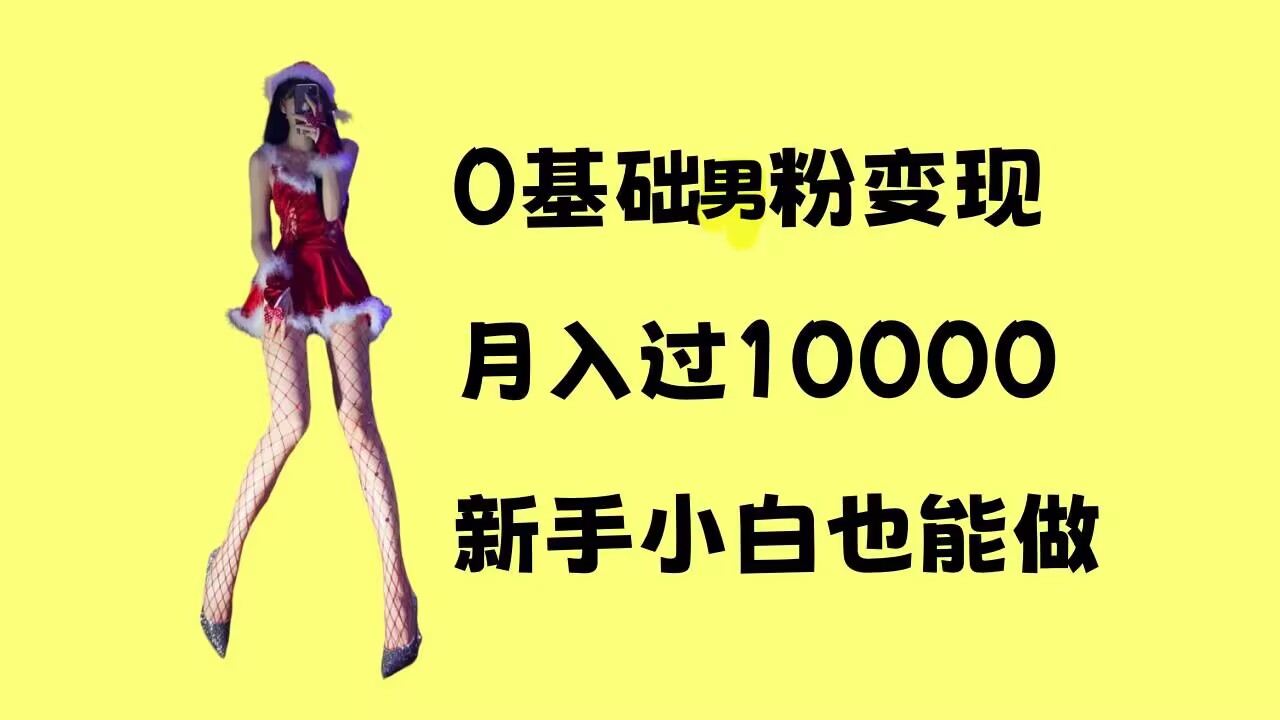 0基础男粉变现

月入过10000

新手小白也能做